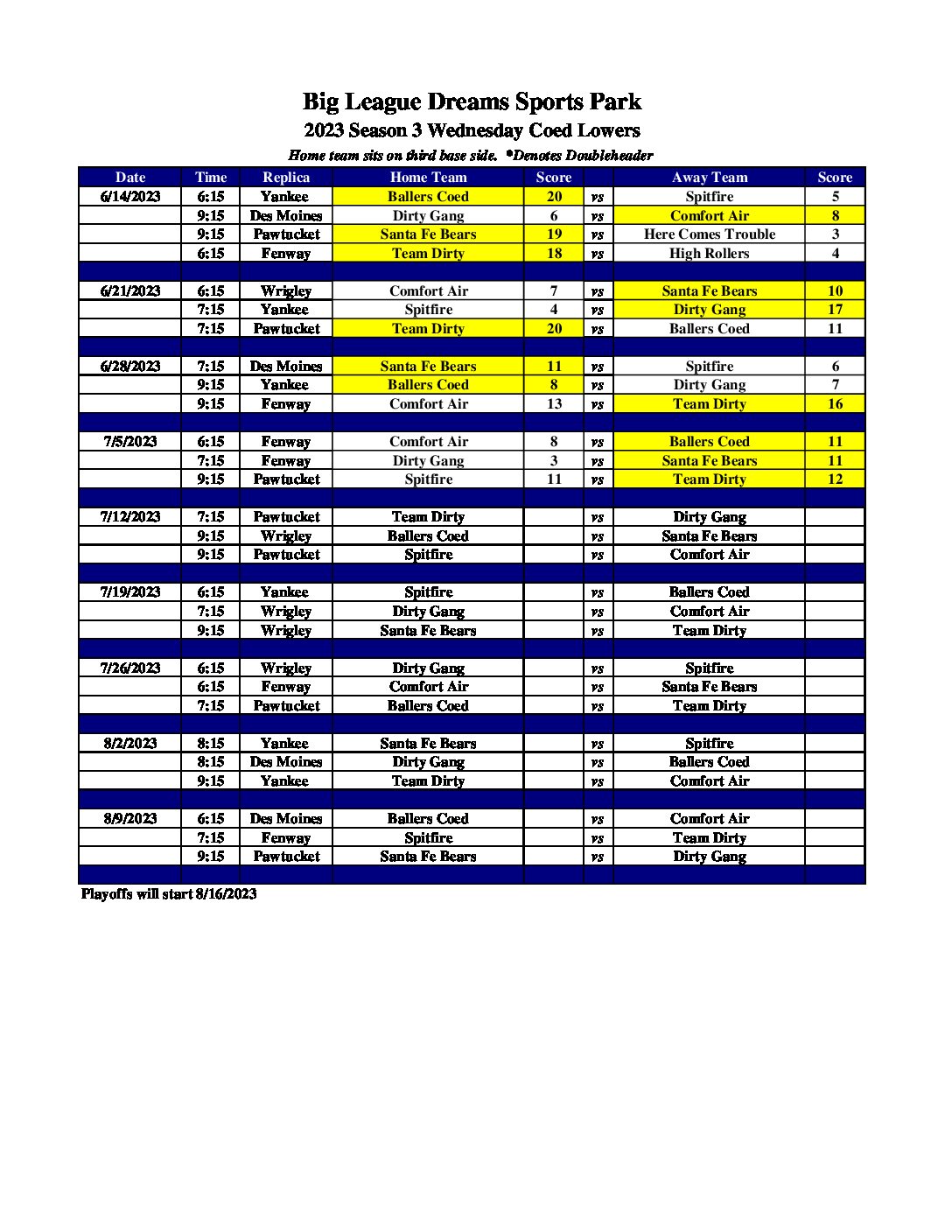 Big League Dreams Sports Park
2023 Season 3 Wednesday Coed Lowers
Home team sits on third base side. *Denotes Doubleheader

| Date | Time | Replica | Home Team | Score | | Away Team | Score |
|---|---|---|---|---|---|---|---|
| 6/14/2023 | 6:15 | Yankee | Ballers Coed | 20 | vs | Spitfire | 5 |
| | 9:15 | Des Moines | Dirty Gang | 6 | vs | Comfort Air | 8 |
| | 9:15 | Pawtucket | Santa Fe Bears | 19 | vs | Here Comes Trouble | 3 |
| | 6:15 | Fenway | Team Dirty | 18 | vs | High Rollers | 4 |
| | | | | | | | |
| 6/21/2023 | 6:15 | Wrigley | Comfort Air | 7 | vs | Santa Fe Bears | 10 |
| | 7:15 | Yankee | Spitfire | 4 | vs | Dirty Gang | 17 |
| | 7:15 | Pawtucket | Team Dirty | 20 | vs | Ballers Coed | 11 |
| | | | | | | | |
| 6/28/2023 | 7:15 | Des Moines | Santa Fe Bears | 11 | vs | Spitfire | 6 |
| | 9:15 | Yankee | Ballers Coed | 8 | vs | Dirty Gang | 7 |
| | 9:15 | Fenway | Comfort Air | 13 | vs | Team Dirty | 16 |
| | | | | | | | |
| 7/5/2023 | 6:15 | Fenway | Comfort Air | 8 | vs | Ballers Coed | 11 |
| | 7:15 | Fenway | Dirty Gang | 3 | vs | Santa Fe Bears | 11 |
| | 9:15 | Pawtucket | Spitfire | 11 | vs | Team Dirty | 12 |
| | | | | | | | |
| 7/12/2023 | 7:15 | Pawtucket | Team Dirty | | vs | Dirty Gang | |
| | 9:15 | Wrigley | Ballers Coed | | vs | Santa Fe Bears | |
| | 9:15 | Pawtucket | Spitfire | | vs | Comfort Air | |
| | | | | | | | |
| 7/19/2023 | 6:15 | Yankee | Spitfire | | vs | Ballers Coed | |
| | 7:15 | Wrigley | Dirty Gang | | vs | Comfort Air | |
| | 9:15 | Wrigley | Santa Fe Bears | | vs | Team Dirty | |
| | | | | | | | |
| 7/26/2023 | 6:15 | Wrigley | Dirty Gang | | vs | Spitfire | |
| | 6:15 | Fenway | Comfort Air | | vs | Santa Fe Bears | |
| | 7:15 | Pawtucket | Ballers Coed | | vs | Team Dirty | |
| | | | | | | | |
| 8/2/2023 | 8:15 | Yankee | Santa Fe Bears | | vs | Spitfire | |
| | 8:15 | Des Moines | Dirty Gang | | vs | Ballers Coed | |
| | 9:15 | Yankee | Team Dirty | | vs | Comfort Air | |
| | | | | | | | |
| 8/9/2023 | 6:15 | Des Moines | Ballers Coed | | vs | Comfort Air | |
| | 7:15 | Fenway | Spitfire | | vs | Team Dirty | |
| | 9:15 | Pawtucket | Santa Fe Bears | | vs | Dirty Gang | |

Playoffs will start 8/16/2023